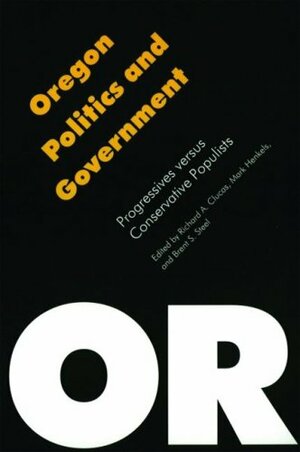 Oregon Politics and Government

Progressives versus Conservative Populists

Edited by Richard A. Clucas, Mark Henkels, and Brent S. Steel

OR